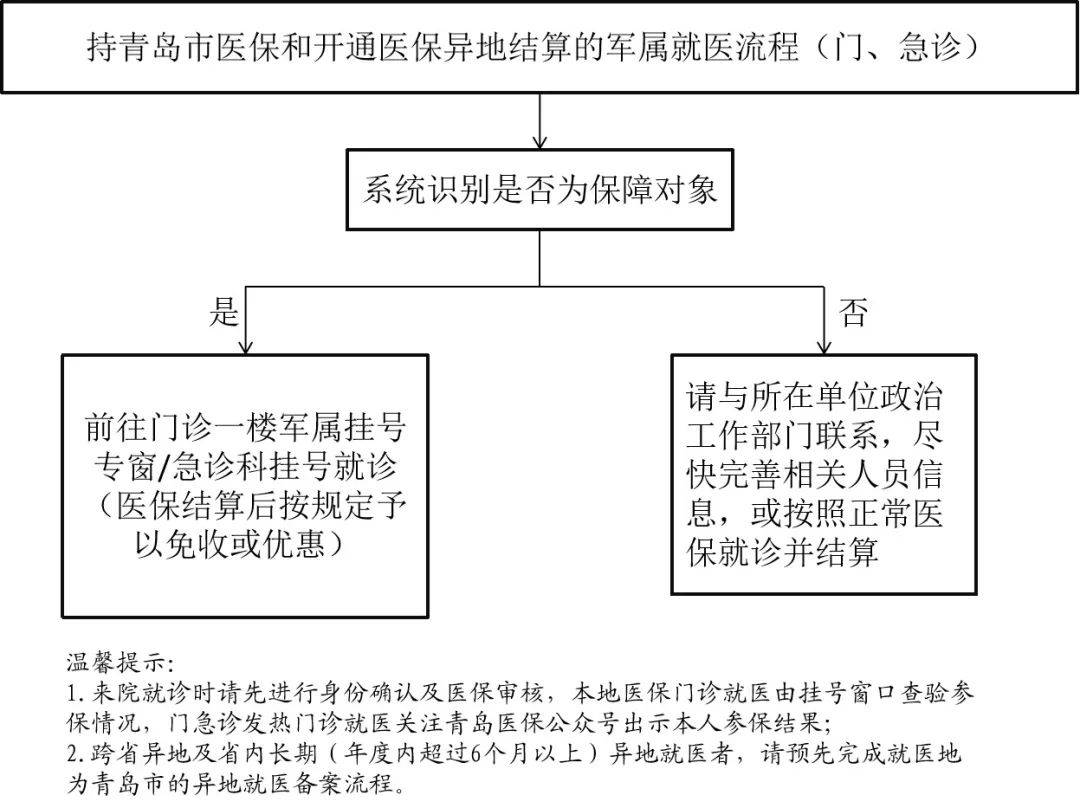 持青岛市医保和开通医保异地结算的军属就医流程（门、急诊）

系统识别是否为保障对象

是

否

前往门诊一楼军属挂号专窗/急诊科挂号就诊（医保结算后按规定予以免收或优惠）

请与所在单位政治工作部门联系，尽快完善相关人员信息，或按照正常医保就诊并结算

温馨提示：
1.来院就诊时请先进行身份确认及医保审核，本地医保门诊就医由挂号窗口查验参保情况，门急诊发热门诊就医关注青岛医保公众号出示本人参保结果；
2.跨省异地及省内长期（年度内超过6个月以上）异地就医者，请预先完成就医地为青岛市的异地就医备案流程。